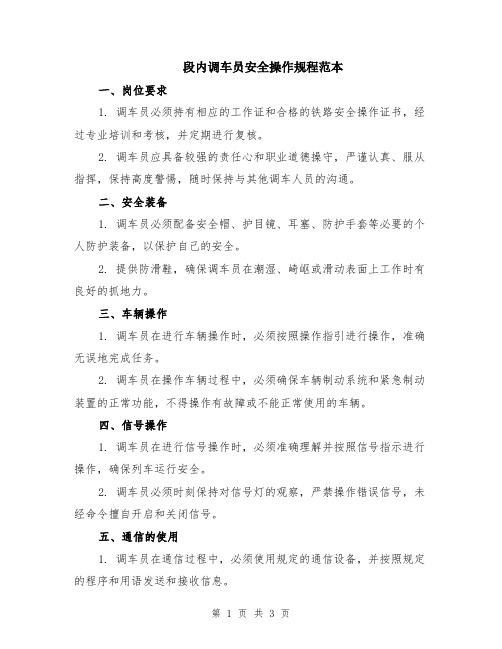 段内调车员安全操作规程范本

一、岗位要求

1. 调车员必须持有相应的工作证和合格的铁路安全操作证书，经过专业培训和考核，并定期进行复核。

2. 调车员应具备较强的责任心和职业道德操守，严谨认真、服从指挥，保持高度警惕，随时保持与其他调车人员的沟通。

二、安全装备

1. 调车员必须配备安全帽、护目镜、耳塞、防护手套等必要的个人防护装备，以保护自己的安全。

2. 提供防滑鞋，确保调车员在潮湿、崎岖或滑动表面上工作时有良好的抓地力。

三、车辆操作

1. 调车员在进行车辆操作时，必须按照操作指引进行操作，准确无误地完成任务。

2. 调车员在操作车辆过程中，必须确保车辆制动系统和紧急制动装置的正常功能，不得操作有故障或不能正常使用的车辆。

四、信号操作

1. 调车员在进行信号操作时，必须准确理解并按照信号指示进行操作，确保列车运行安全。

2. 调车员必须时刻保持对信号灯的观察，严禁操作错误信号，未经命令擅自开启和关闭信号。

五、通信的使用

1. 调车员在通信过程中，必须使用规定的通信设备，并按照规定的程序和用语发送和接收信息。

第 1 页 共 3 页